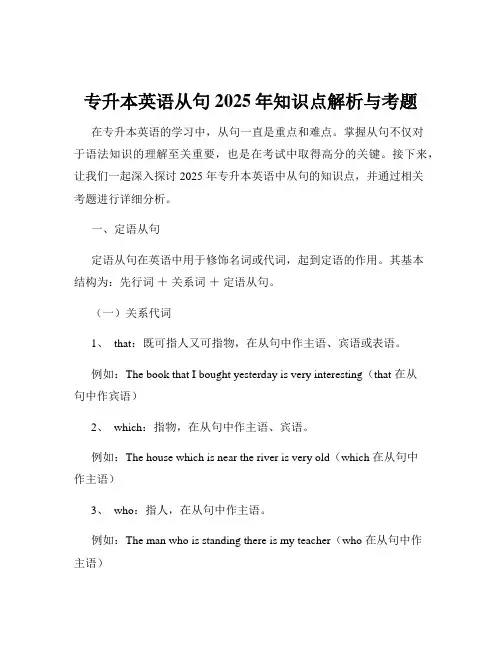 专升本英语从句 2025 年知识点解析与考题

在专升本英语的学习中，从句一直是重点和难点。掌握从句不仅对于语法知识的理解至关重要，也是在考试中取得高分的关键。接下来，让我们一起深入探讨 2025 年专升本英语中从句的知识点，并通过相关考题进行详细分析。

一、定语从句

定语从句在英语中用于修饰名词或代词，起到定语的作用。其基本结构为：先行词 ＋ 关系词 ＋ 定语从句。

（一）关系代词

1、 that：既可指人又可指物，在从句中作主语、宾语或表语。

例如：The book that I bought yesterday is very interesting（that 在从句中作宾语）

2、 which：指物，在从句中作主语、宾语。

例如：The house which is near the river is very old（which 在从句中作主语）

3、 who：指人，在从句中作主语。

例如：The man who is standing there is my teacher（who 在从句中作主语）